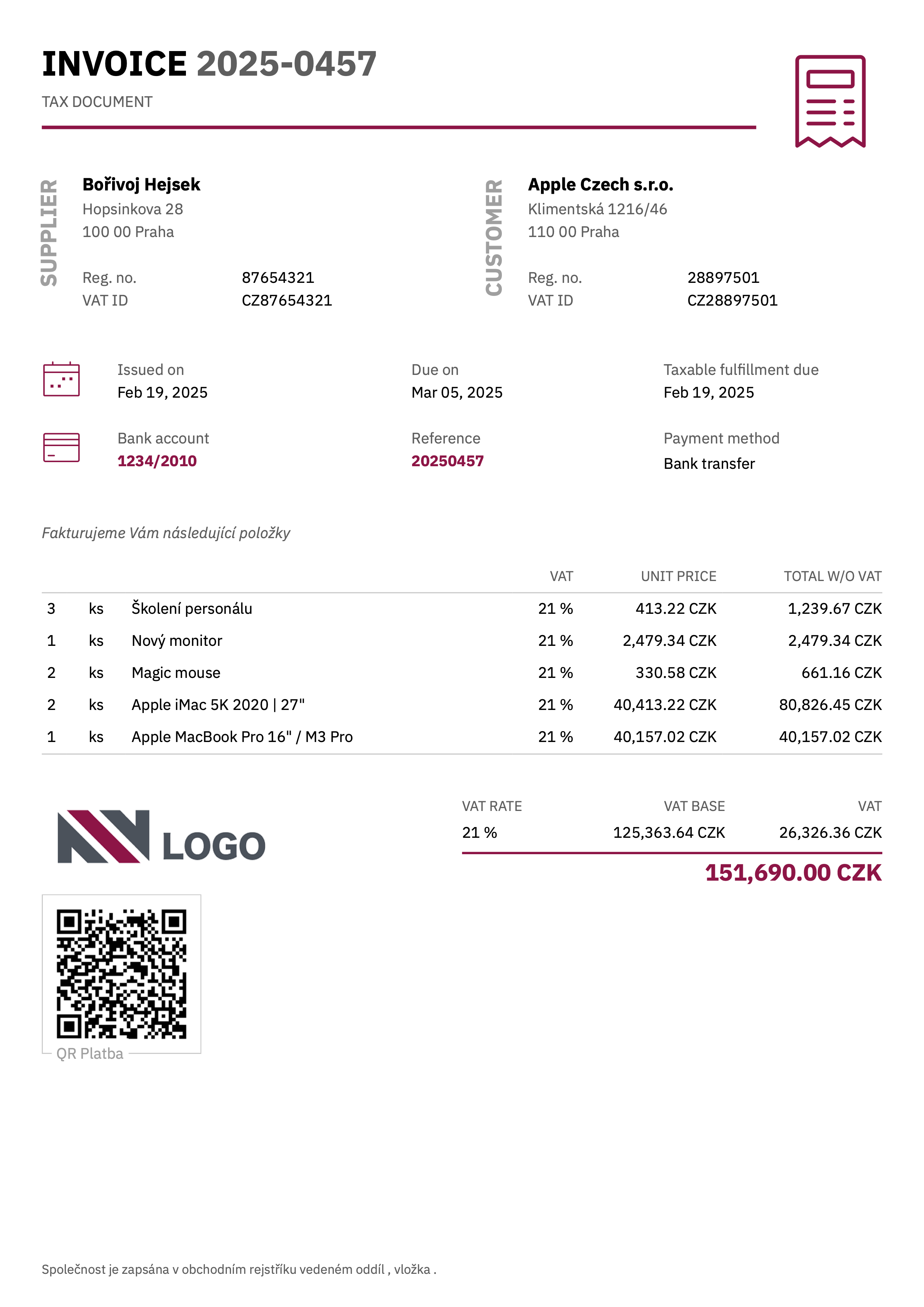 INVOICE 2025-0457
TAX DOCUMENT

SUPPLIER
Bořivoj Hejsek
Hopsinkova 28
100 00 Praha

Reg. no. 87654321
VAT ID CZ87654321

CUSTOMER
Apple Czech s.r.o.
Klimentská 1216/46
110 00 Praha

Reg. no. 28897501
VAT ID CZ28897501

Issued on
Feb 19, 2025

Due on
Mar 05, 2025

Taxable fulfillment due
Feb 19, 2025

Bank account
1234/2010

Reference
20250457

Payment method
Bank transfer

Fakturujeme Vám následující položky

| | | | VAT | UNIT PRICE | TOTAL W/O VAT |
|---|---|---|---|---|---|
| 3 | ks | Školení personálu | 21 % | 413.22 CZK | 1,239.67 CZK |
| 1 | ks | Nový monitor | 21 % | 2,479.34 CZK | 2,479.34 CZK |
| 2 | ks | Magic mouse | 21 % | 330.58 CZK | 661.16 CZK |
| 2 | ks | Apple iMac 5K 2020 \| 27" | 21 % | 40,413.22 CZK | 80,826.45 CZK |
| 1 | ks | Apple MacBook Pro 16" / M3 Pro | 21 % | 40,157.02 CZK | 40,157.02 CZK |

LOGO

| VAT RATE | VAT BASE | VAT |
|---|---|---|
| 21 % | 125,363.64 CZK | 26,326.36 CZK |

151,690.00 CZK

QR Platba

Společnost je zapsána v obchodním rejstříku vedeném oddíl , vložka .